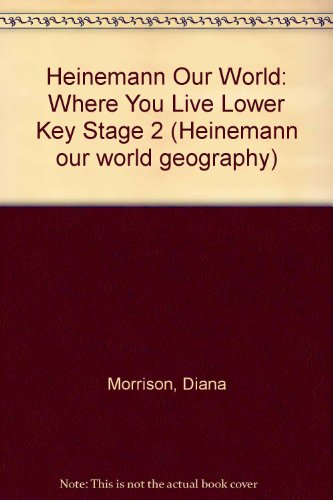 Heinemann Our World: Where You Live Lower Key Stage 2 (Heinemann our world geography)

Morrison, Diana

Note: This is not the actual book cover